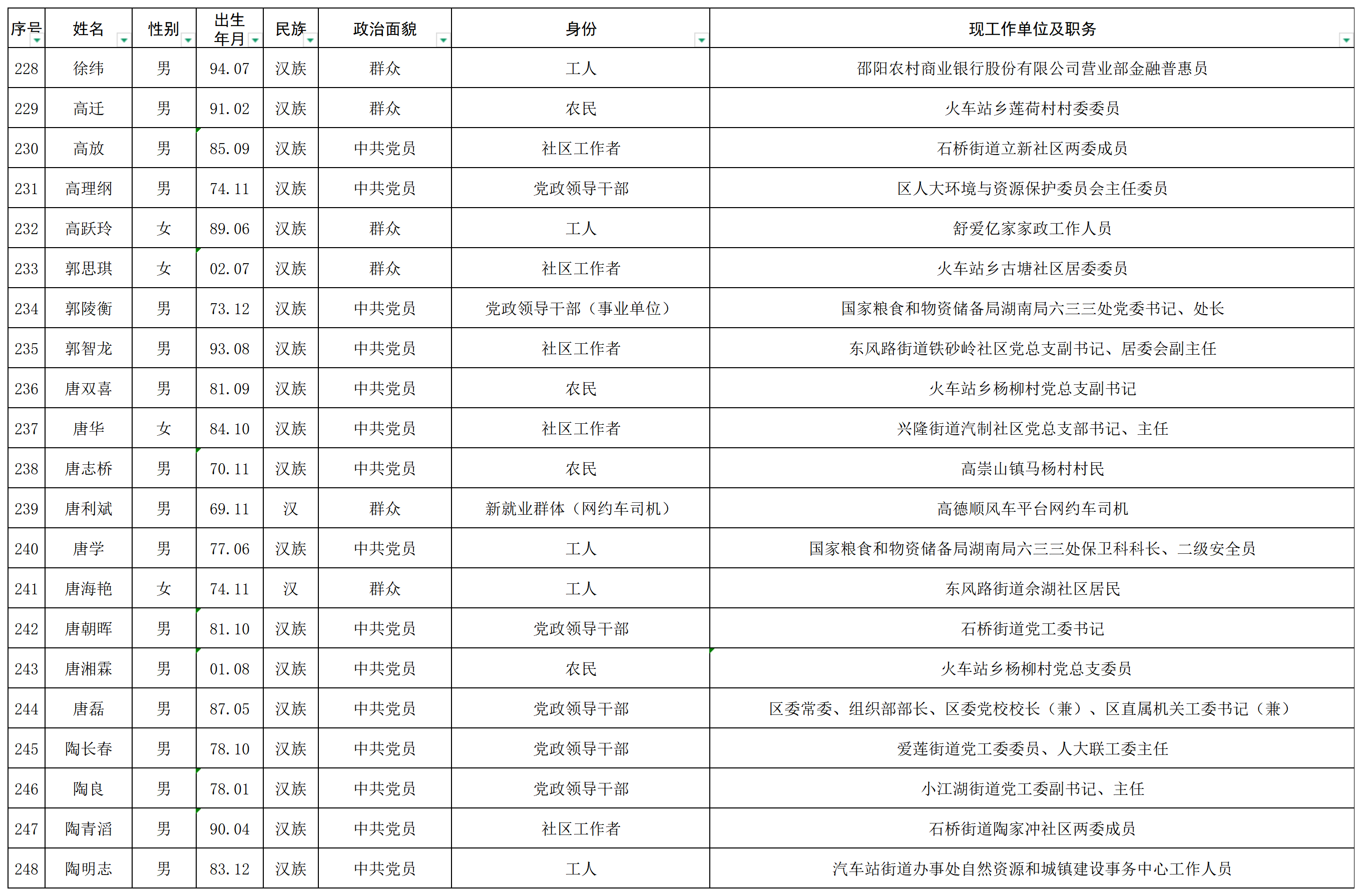 | 序号 | 姓名 | 性别 | 出生年月 | 民族 | 政治面貌 | 身份 | 现工作单位及职务 |
|---|---|---|---|---|---|---|---|
| 228 | 徐纬 | 男 | 94.07 | 汉族 | 群众 | 工人 | 邵阳农村商业银行股份有限公司营业部金融普惠员 |
| 229 | 高迁 | 男 | 91.02 | 汉族 | 群众 | 农民 | 火车站乡莲荷村村委委员 |
| 230 | 高放 | 男 | 85.09 | 汉族 | 中共党员 | 社区工作者 | 石桥街道立新社区两委成员 |
| 231 | 高理纲 | 男 | 74.11 | 汉族 | 中共党员 | 党政领导干部 | 区人大环境与资源保护委员会主任委员 |
| 232 | 高跃玲 | 女 | 89.06 | 汉族 | 群众 | 工人 | 舒爱亿家家政工作人员 |
| 233 | 郭思琪 | 女 | 02.07 | 汉族 | 群众 | 社区工作者 | 火车站乡古塘社区居委委员 |
| 234 | 郭陵衡 | 男 | 73.12 | 汉族 | 中共党员 | 党政领导干部（事业单位） | 国家粮食和物资储备局湖南局六三三处党委书记、处长 |
| 235 | 郭智龙 | 男 | 93.08 | 汉族 | 中共党员 | 社区工作者 | 东风路街道铁砂岭社区党总支副书记、居委会副主任 |
| 236 | 唐双喜 | 男 | 81.09 | 汉族 | 中共党员 | 农民 | 火车站乡杨柳村党总支副书记 |
| 237 | 唐华 | 女 | 84.10 | 汉族 | 中共党员 | 社区工作者 | 兴隆街道汽制社区党总支部书记、主任 |
| 238 | 唐志桥 | 男 | 70.11 | 汉族 | 中共党员 | 农民 | 高崇山镇马杨村村民 |
| 239 | 唐利斌 | 男 | 69.11 | 汉 | 群众 | 新就业群体（网约车司机） | 高德顺风车平台网约车司机 |
| 240 | 唐学 | 男 | 77.06 | 汉族 | 中共党员 | 工人 | 国家粮食和物资储备局湖南局六三三处保卫科科长、二级安全员 |
| 241 | 唐海艳 | 女 | 74.11 | 汉 | 群众 | 工人 | 东风路街道佘湖社区居民 |
| 242 | 唐朝晖 | 男 | 81.10 | 汉族 | 中共党员 | 党政领导干部 | 石桥街道党工委书记 |
| 243 | 唐湘霖 | 男 | 01.08 | 汉族 | 中共党员 | 农民 | 火车站乡杨柳村党总支委员 |
| 244 | 唐磊 | 男 | 87.05 | 汉族 | 中共党员 | 党政领导干部 | 区委常委、组织部部长、区委党校校长（兼）、区直属机关工委书记（兼） |
| 245 | 陶长春 | 男 | 78.10 | 汉族 | 中共党员 | 党政领导干部 | 爱莲街道党工委委员、人大联工委主任 |
| 246 | 陶良 | 男 | 78.01 | 汉族 | 中共党员 | 党政领导干部 | 小江湖街道党工委副书记、主任 |
| 247 | 陶青滔 | 男 | 90.04 | 汉族 | 中共党员 | 社区工作者 | 石桥街道陶家冲社区两委成员 |
| 248 | 陶明志 | 男 | 83.12 | 汉族 | 中共党员 | 工人 | 汽车站街道办事处自然资源和城镇建设事务中心工作人员 |